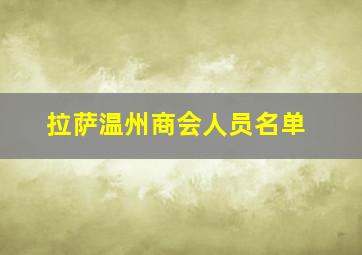 拉萨温州商会人员名单